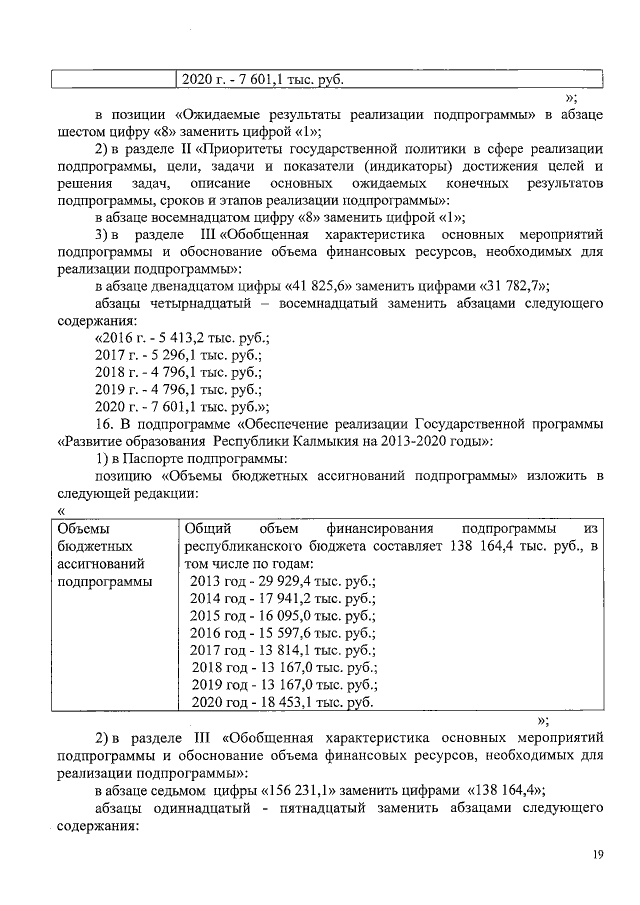 |  | 2020 г. - 7 601,1 тыс. руб. |
|---|---|

»;

в позиции «Ожидаемые результаты реализации подпрограммы» в абзаце шестом цифру «8» заменить цифрой «1»;

2) в разделе II «Приоритеты государственной политики в сфере реализации подпрограммы, цели, задачи и показатели (индикаторы) достижения целей и решения задач, описание основных ожидаемых конечных результатов подпрограммы, сроков и этапов реализации подпрограммы»:

в абзаце восемнадцатом цифру «8» заменить цифрой «1»;

3) в разделе III «Обобщенная характеристика основных мероприятий подпрограммы и обоснование объема финансовых ресурсов, необходимых для реализации подпрограммы»:

в абзаце двенадцатом цифры «41 825,6» заменить цифрами «31 782,7»;

абзацы четырнадцатый – восемнадцатый заменить абзацами следующего содержания:

«2016 г. - 5 413,2 тыс. руб.;
2017 г. - 5 296,1 тыс. руб.;
2018 г. - 4 796,1 тыс. руб.;
2019 г. - 4 796,1 тыс. руб.;
2020 г. - 7 601,1 тыс. руб.»;

16. В подпрограмме «Обеспечение реализации Государственной программы «Развитие образования Республики Калмыкия на 2013-2020 годы»:

1) в Паспорте подпрограммы:

позицию «Объемы бюджетных ассигнований подпрограммы» изложить в следующей редакции:

«

| Объемы бюджетных ассигнований подпрограммы | Общий объем финансирования подпрограммы из республиканского бюджета составляет 138 164,4 тыс. руб., в том числе по годам: 2013 год - 29 929,4 тыс. руб.; 2014 год - 17 941,2 тыс. руб.; 2015 год - 16 095,0 тыс. руб.; 2016 год - 15 597,6 тыс. руб.; 2017 год - 13 814,1 тыс. руб.; 2018 год - 13 167,0 тыс. руб.; 2019 год - 13 167,0 тыс. руб.; 2020 год - 18 453,1 тыс. руб. |
|---|---|

»;

2) в разделе III «Обобщенная характеристика основных мероприятий подпрограммы и обоснование объема финансовых ресурсов, необходимых для реализации подпрограммы»:

в абзаце седьмом цифры «156 231,1» заменить цифрами «138 164,4»;

абзацы одиннадцатый - пятнадцатый заменить абзацами следующего содержания:

19